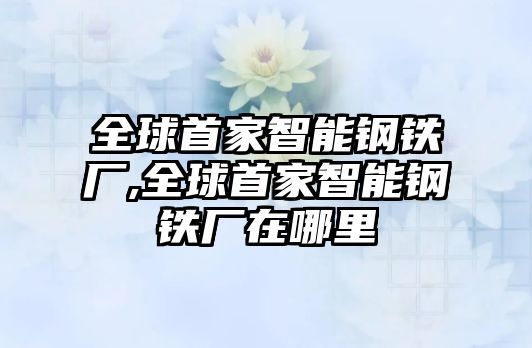 全球首家智能钢铁厂,全球首家智能钢铁厂在哪里